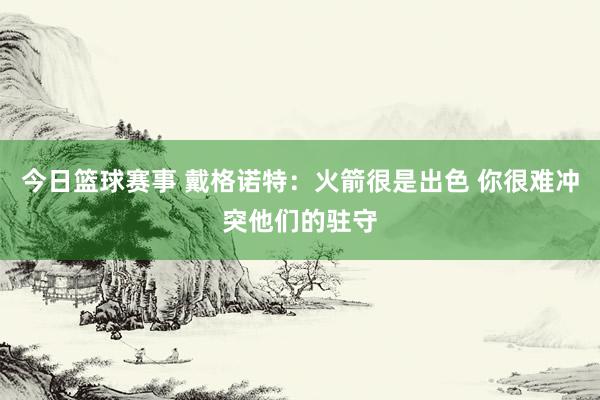 今日篮球赛事 戴格诺特：火箭很是出色 你很难冲突他们的驻守